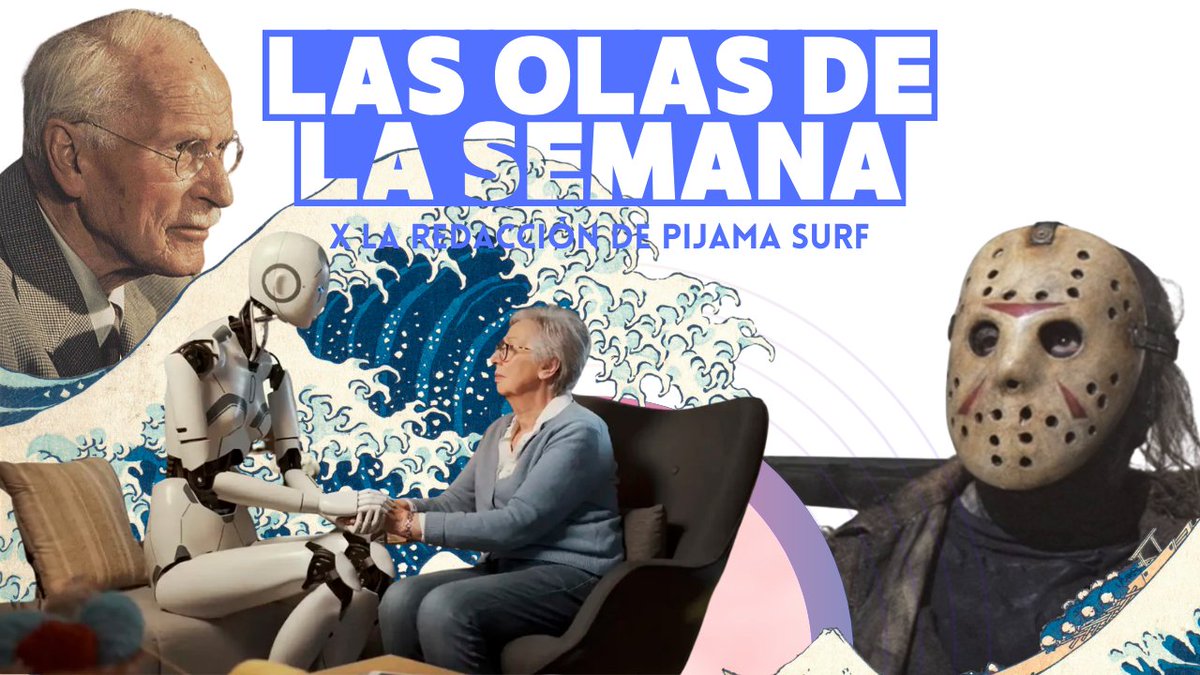 LAS OLAS DE LA SEMANA

X LA REDACCIÓN DE PIJAMA SURF